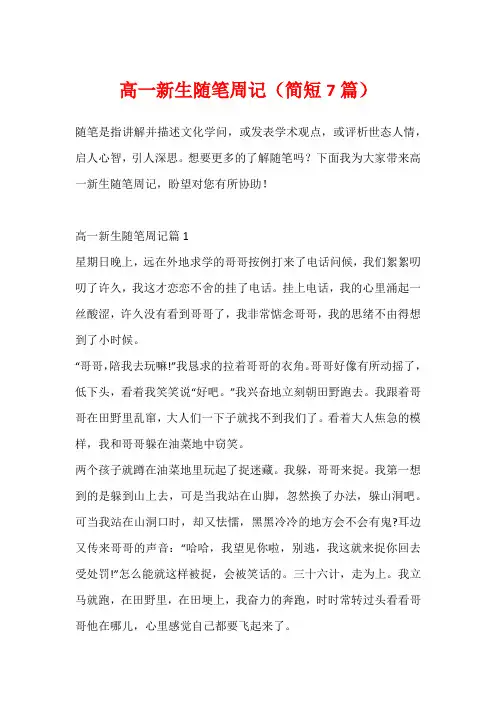 高一新生随笔周记（简短7篇）

随笔是指讲解并描述文化学问，或发表学术观点，或评析世态人情，启人心智，引人深思。想要更多的了解随笔吗？下面我为大家带来高一新生随笔周记，盼望对您有所协助！

高一新生随笔周记篇1

星期日晚上，远在外地求学的哥哥按例打来了电话问候，我们絮絮叨叨了许久，我这才恋恋不舍的挂了电话。挂上电话，我的心里涌起一丝酸涩，许久没有看到哥哥了，我非常惦念哥哥，我的思绪不由得想到了小时候。

“哥哥，陪我去玩嘛!”我恳求的拉着哥哥的衣角。哥哥好像有所动摇了，低下头，看着我笑笑说“好吧。”我兴奋地立刻朝田野跑去。我跟着哥哥在田野里乱窜，大人们一下子就找不到我们了。看着大人焦急的模样，我和哥哥躲在油菜地中窃笑。

两个孩子就蹲在油菜地里玩起了捉迷藏。我躲，哥哥来捉。我第一想到的是躲到山上去，可是当我站在山脚，忽然换了办法，躲山洞吧。可当我站在山洞口时，却又怯懦，黑黑冷冷的地方会不会有鬼?耳边又传来哥哥的声音：“哈哈，我望见你啦，别逃，我这就来捉你回去受处罚!”怎么能就这样被捉，会被笑话的。三十六计，走为上。我立马就跑，在田野里，在田埂上，我奋力的奔跑，时时常转过头看看哥哥他在哪儿，心里感觉自己都要飞起来了。